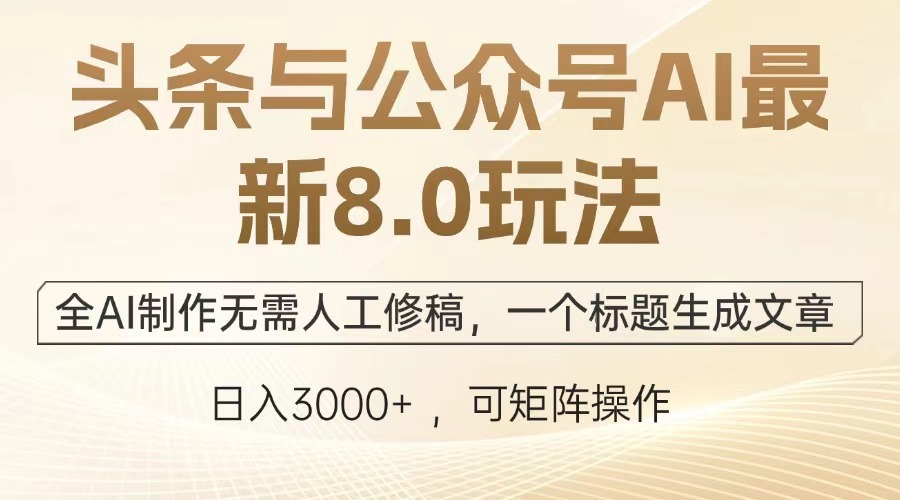 头条与公众号AI最新8.0玩法

全AI制作无需人工修稿，一个标题生成文章

日入3000+ ，可矩阵操作